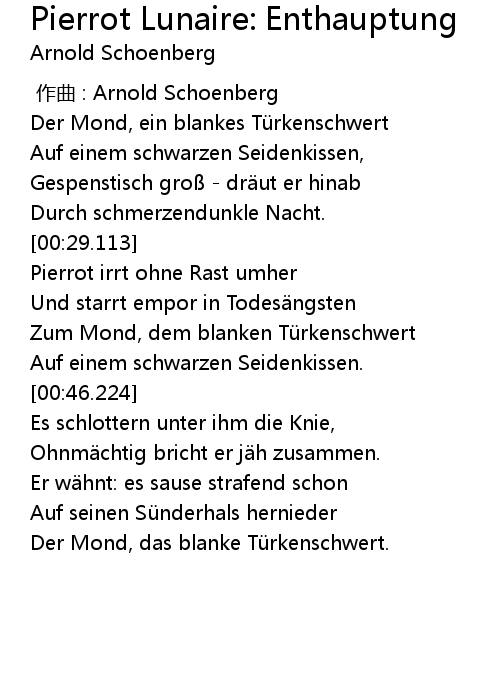 Pierrot Lunaire: Enthauptung
Arnold Schoenberg

作曲 : Arnold Schoenberg
Der Mond, ein blankes Türkenschwert
Auf einem schwarzen Seidenkissen,
Gespenstisch groß - dräut er hinab
Durch schmerzendunkle Nacht.
[00:29.113]
Pierrot irrt ohne Rast umher
Und starrt empor in Todesängsten
Zum Mond, dem blanken Türkenschwert
Auf einem schwarzen Seidenkissen.
[00:46.224]
Es schlottern unter ihm die Knie,
Ohnmächtig bricht er jäh zusammen.
Er wähnt: es sause strafend schon
Auf seinen Sünderhals hernieder
Der Mond, das blanke Türkenschwert.